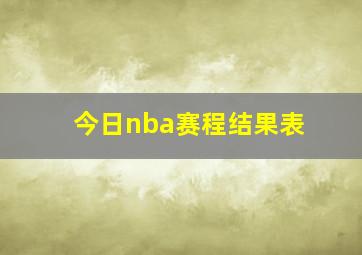 今日nba赛程结果表